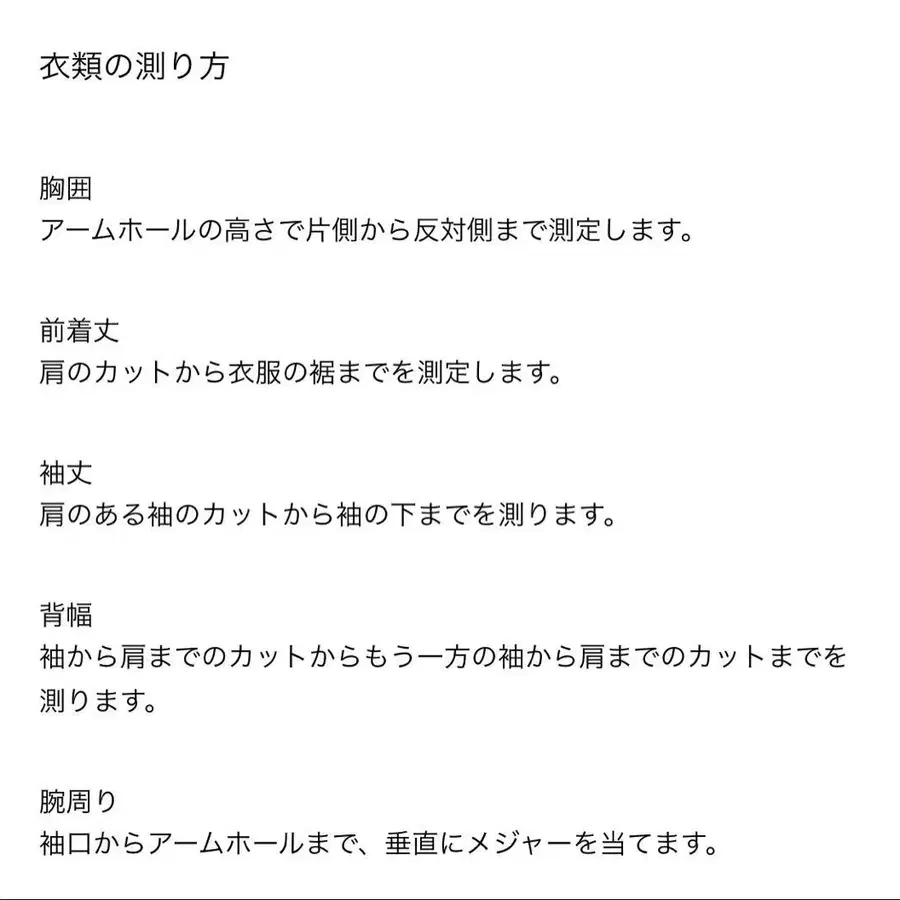 衣類の測り方

胸囲
アームホールの高さで片側から反対側まで測定します。

前着丈
肩のカットから衣服の裾までを測定します。

袖丈
肩のある袖のカットから袖の下までを測ります。

背幅
袖から肩までのカットからもう一方の袖から肩までのカットまでを測ります。

腕周り
袖口からアームホールまで、垂直にメジャーを当てます。